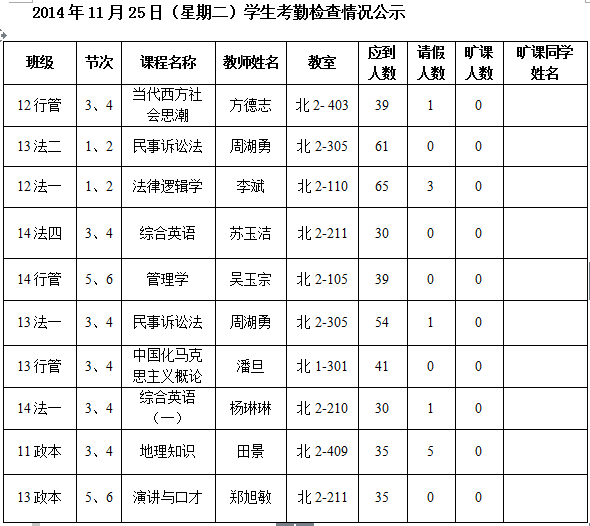 2014年11月25日（星期二）学生考勤检查情况公示

| 班级 | 节次 | 课程名称 | 教师姓名 | 教室 | 应到人数 | 请假人数 | 旷课人数 | 旷课同学姓名 |
|---|---|---|---|---|---|---|---|---|
| 12行管 | 3、4 | 当代西方社会思潮 | 方德志 | 北2-403 | 39 | 1 | 0 | |
| 13法二 | 1、2 | 民事诉讼法 | 周湖勇 | 北2-305 | 61 | 0 | 0 | |
| 12法一 | 1、2 | 法律逻辑学 | 李斌 | 北2-110 | 65 | 3 | 0 | |
| 14法四 | 3、4 | 综合英语 | 苏玉洁 | 北2-211 | 30 | 0 | 0 | |
| 14行管 | 5、6 | 管理学 | 吴玉宗 | 北2-105 | 39 | 0 | 0 | |
| 13法一 | 3、4 | 民事诉讼法 | 周湖勇 | 北2-305 | 54 | 1 | 0 | |
| 13行管 | 3、4 | 中国化马克思主义概论 | 潘旦 | 北1-301 | 41 | 0 | 0 | |
| 14法一 | 3、4 | 综合英语（一） | 杨琳琳 | 北2-210 | 30 | 1 | 0 | |
| 11政本 | 3、4 | 地理知识 | 田景 | 北2-409 | 35 | 5 | 0 | |
| 13政本 | 5、6 | 演讲与口才 | 郑旭敏 | 北2-211 | 35 | 0 | 0 | |